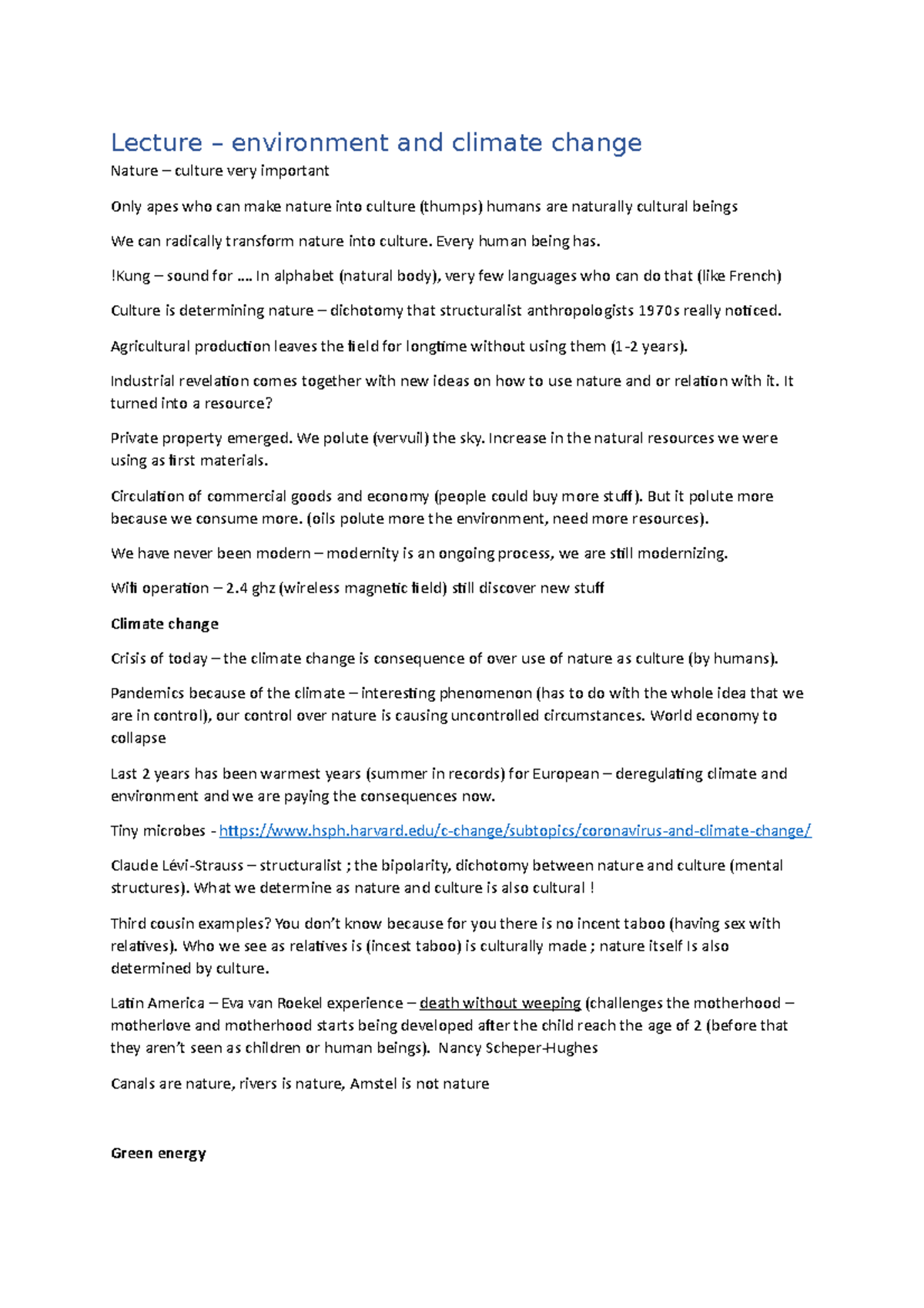 Lecture – environment and climate change

Nature – culture very important

Only apes who can make nature into culture (thumps) humans are naturally cultural beings

We can radically transform nature into culture. Every human being has.

!Kung – sound for .... In alphabet (natural body), very few languages who can do that (like French)

Culture is determining nature – dichotomy that structuralist anthropologists 1970s really noticed.

Agricultural production leaves the field for longtime without using them (1-2 years).

Industrial revelation comes together with new ideas on how to use nature and or relation with it. It turned into a resource?

Private property emerged. We polute (vervuil) the sky. Increase in the natural resources we were using as first materials.

Circulation of commercial goods and economy (people could buy more stuff). But it polute more because we consume more. (oils polute more the environment, need more resources).

We have never been modern – modernity is an ongoing process, we are still modernizing.

Wifi operation – 2.4 ghz (wireless magnetic field) still discover new stuff

Climate change

Crisis of today – the climate change is consequence of over use of nature as culture (by humans).

Pandemics because of the climate – interesting phenomenon (has to do with the whole idea that we are in control), our control over nature is causing uncontrolled circumstances. World economy to collapse

Last 2 years has been warmest years (summer in records) for European – deregulating climate and environment and we are paying the consequences now.

Tiny microbes - https://www.hsph.harvard.edu/c-change/subtopics/coronavirus-and-climate-change/

Claude Lévi-Strauss – structuralist ; the bipolarity, dichotomy between nature and culture (mental structures). What we determine as nature and culture is also cultural !

Third cousin examples? You don't know because for you there is no incent taboo (having sex with relatives). Who we see as relatives is (incest taboo) is culturally made ; nature itself Is also determined by culture.

Latin America – Eva van Roekel experience – death without weeping (challenges the motherhood – motherlove and motherhood starts being developed after the child reach the age of 2 (before that they aren't seen as children or human beings). Nancy Scheper-Hughes

Canals are nature, rivers is nature, Amstel is not nature

Green energy